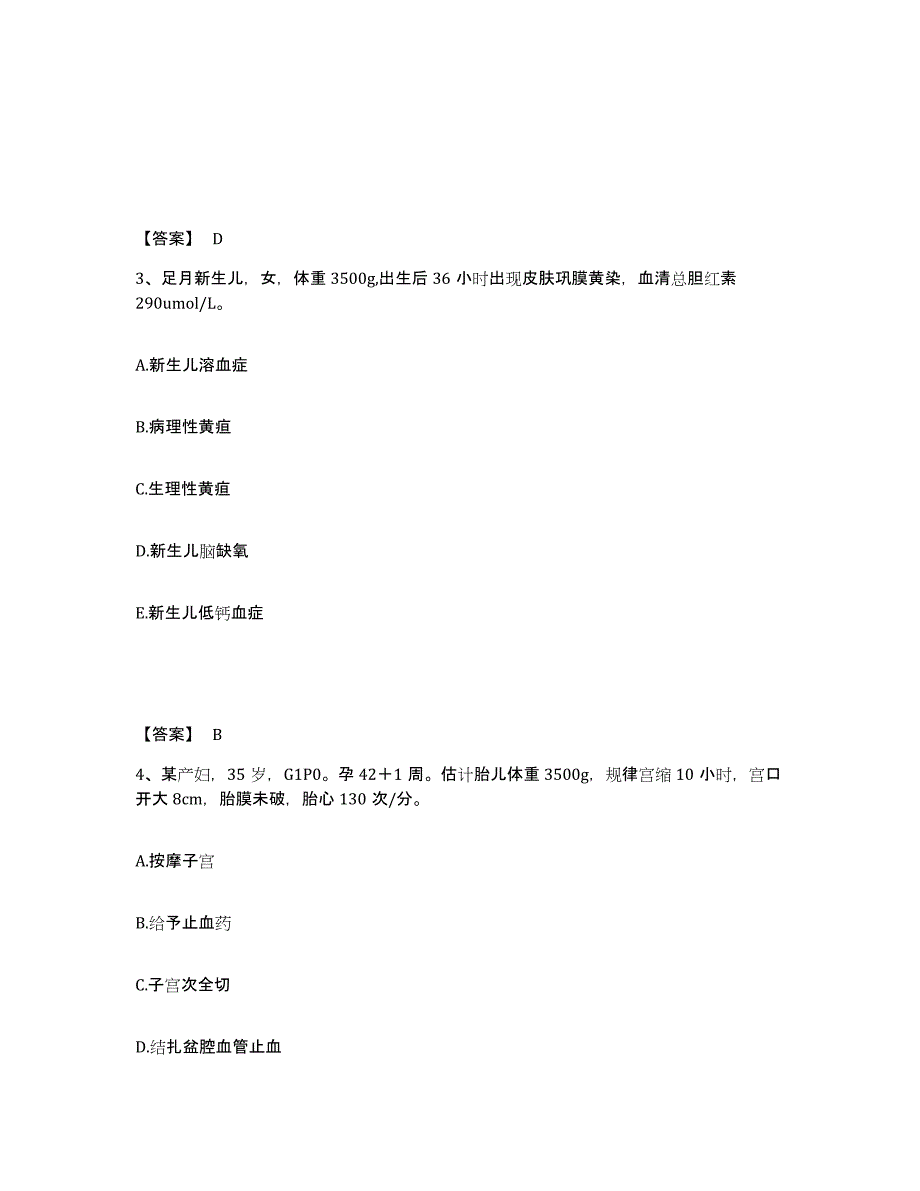 【答案】 D

3、足月新生儿，女，体重 3500g,出生后 36 小时出现皮肤巩膜黄染，血清总胆红素 290umol/L。

A.新生儿溶血症

B.病理性黄疸

C.生理性黄疸

D.新生儿脑缺氧

E.新生儿低钙血症

【答案】 B

4、某产妇，35 岁，G1P0。孕 42＋1 周。估计胎儿体重 3500g，规律宫缩 10 小时，宫口开大 8cm，胎膜未破，胎心 130 次/分。

A.按摩子宫

B.给予止血药

C.子宫次全切

D.结扎盆腔血管止血